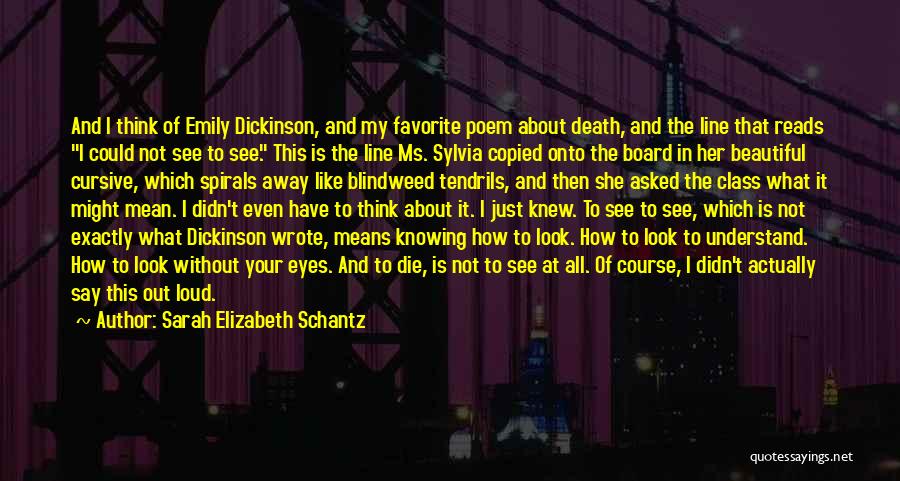 And I think of Emily Dickinson, and my favorite poem about death, and the line that reads "I could not see to see." This is the line Ms. Sylvia copied onto the board in her beautiful cursive, which spirals away like blindweed tendrils, and then she asked the class what it might mean. I didn't even have to think about it. I just knew. To see to see, which is not exactly what Dickinson wrote, means knowing how to look. How to look to understand. How to look without your eyes. And to die, is not to see at all. Of course, I didn't actually say this out loud.

~ Author: Sarah Elizabeth Schantz

quotessayings.net